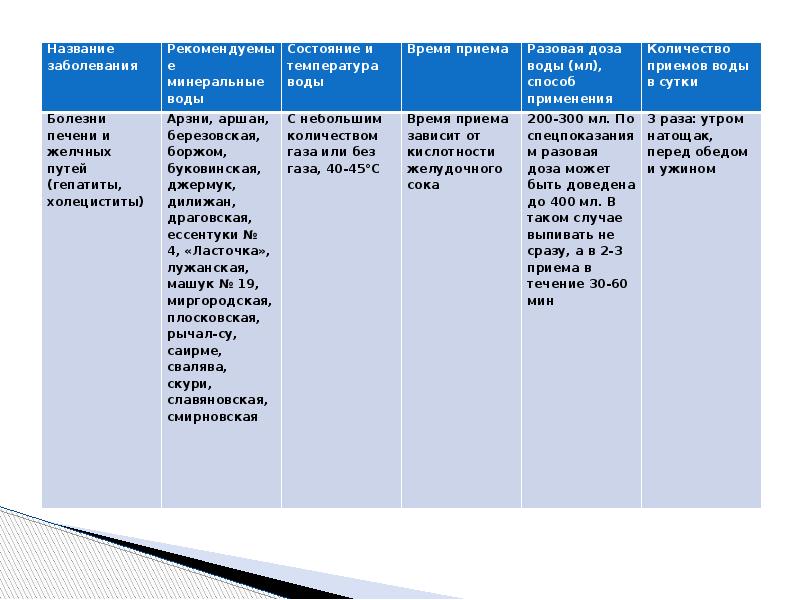 | Название заболевания | Рекомендуемые минеральные воды | Состояние и температура воды | Время приема | Разовая доза воды (мл), способ применения | Количество приемов воды в сутки |
|---|---|---|---|---|---|
| Болезни печени и желчных путей (гепатиты, холециститы) | Арзни, аршан, березовская, боржом, буковинская, джермук, дилижан, драговская, ессентуки № 4, «Ласточка», лужанская, машук № 19, миргородская, плосковская, рычал-су, саирме, свалява, скури, славяновская, смирновская | С небольшим количеством газа или без газа, 40-45°С | Время приема зависит от кислотности желудочного сока | 200-300 мл. По спецпоказаниям разовая доза может быть доведена до 400 мл. В таком случае выпивать не сразу, а в 2-3 приема в течение 30-60 мин | 3 раза: утром натощак, перед обедом и ужином |